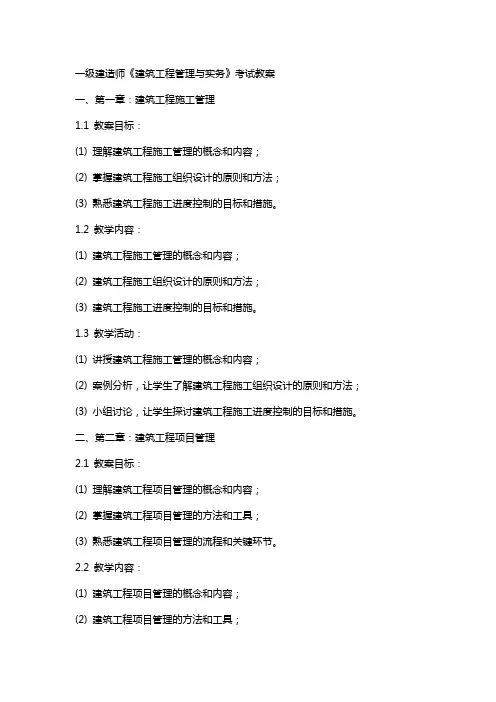 一级建造师《建筑工程管理与实务》考试教案

一、第一章：建筑工程施工管理

1.1 教案目标：

(1) 理解建筑工程施工管理的概念和内容；

(2) 掌握建筑工程施工组织设计的原则和方法；

(3) 熟悉建筑工程施工进度控制的目标和措施。

1.2 教学内容：

(1) 建筑工程施工管理的概念和内容；

(2) 建筑工程施工组织设计的原则和方法；

(3) 建筑工程施工进度控制的目标和措施。

1.3 教学活动：

(1) 讲授建筑工程施工管理的概念和内容；

(2) 案例分析，让学生了解建筑工程施工组织设计的原则和方法；

(3) 小组讨论，让学生探讨建筑工程施工进度控制的目标和措施。

二、第二章：建筑工程项目管理

2.1 教案目标：

(1) 理解建筑工程项目管理的概念和内容；

(2) 掌握建筑工程项目管理的方法和工具；

(3) 熟悉建筑工程项目管理的流程和关键环节。

2.2 教学内容：

(1) 建筑工程项目管理的概念和内容；

(2) 建筑工程项目管理的方法和工具；